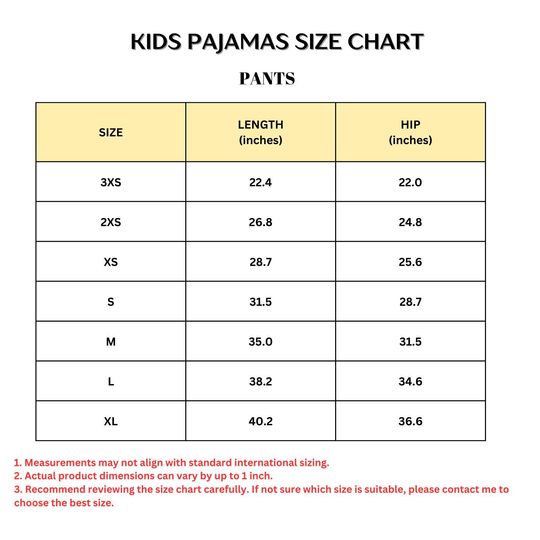 KIDS PAJAMAS SIZE CHART

PANTS

| SIZE | LENGTH (inches) | HIP (inches) |
|---|---|---|
| 3XS | 22.4 | 22.0 |
| 2XS | 26.8 | 24.8 |
| XS | 28.7 | 25.6 |
| S | 31.5 | 28.7 |
| M | 35.0 | 31.5 |
| L | 38.2 | 34.6 |
| XL | 40.2 | 36.6 |

1. Measurements may not align with standard international sizing.
2. Actual product dimensions can vary by up to 1 inch.
3. Recommend reviewing the size chart carefully. If not sure which size is suitable, please contact me to choose the best size.